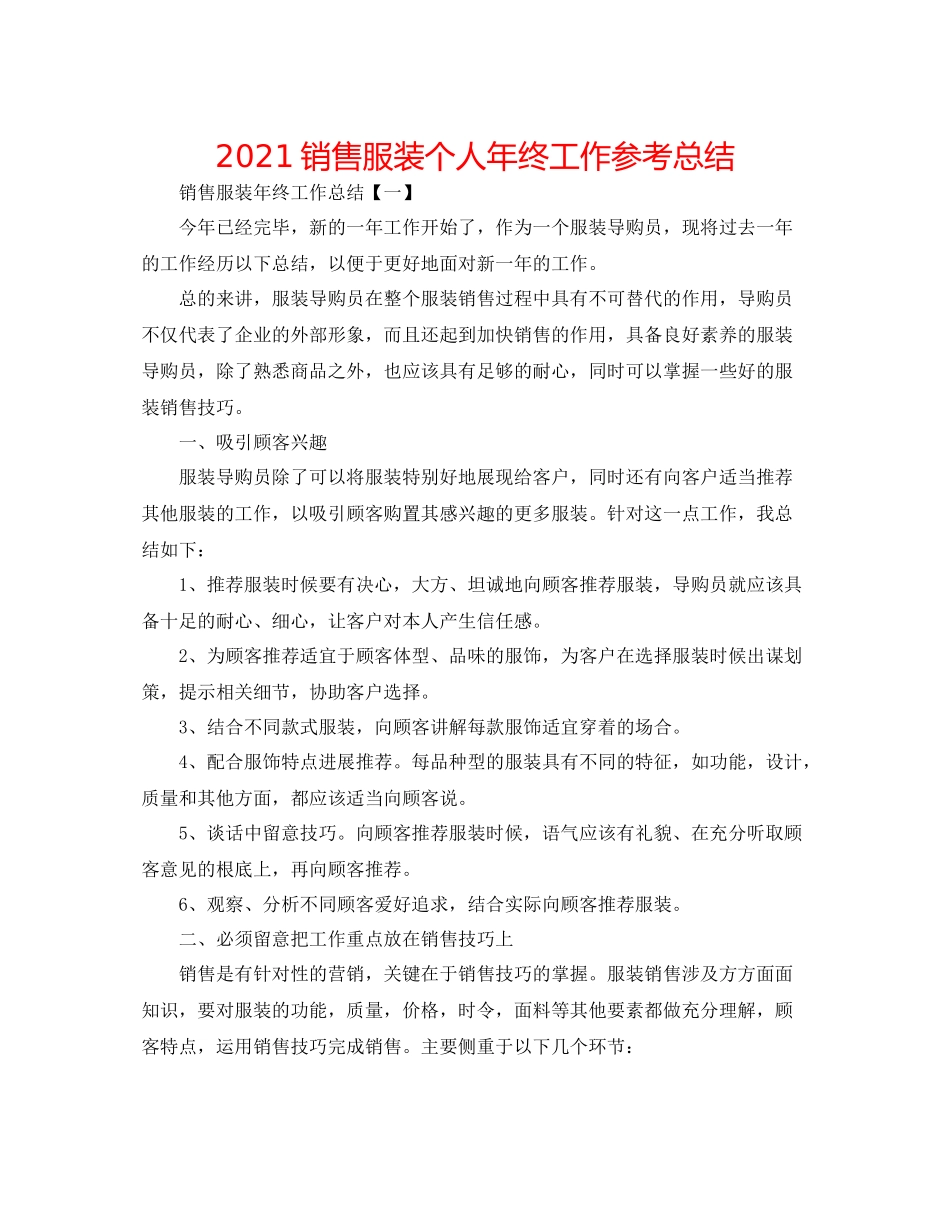 2021 销售服装个人年终工作参考总结

销售服装年终工作总结【一】

今年已经完毕，新的一年工作开始了，作为一个服装导购员，现将过去一年的工作经历以下总结，以便于更好地面对新一年的工作。

总的来讲，服装导购员在整个服装销售过程中具有不可替代的作用，导购员不仅代表了企业的外部形象，而且还起到加快销售的作用，具备良好素养的服装导购员，除了熟悉商品之外，也应该具有足够的耐心，同时可以掌握一些好的服装销售技巧。

一、吸引顾客兴趣

服装导购员除了可以将服装特别好地展现给客户，同时还有向客户适当推荐其他服装的工作，以吸引顾客购置其感兴趣的更多服装。针对这一点工作，我总结如下：

1、推荐服装时候要有决心，大方、坦诚地向顾客推荐服装，导购员就应该具备十足的耐心、细心，让客户对本人产生信任感。

2、为顾客推荐适宜于顾客体型、品味的服饰，为客户在选择服装时候出谋划策，提示相关细节，协助客户选择。

3、结合不同款式服装，向顾客讲解每款服饰适宜穿着的场合。

4、配合服饰特点进展推荐。每品种型的服装具有不同的特征，如功能，设计，质量和其他方面，都应该适当向顾客说。

5、谈话中留意技巧。向顾客推荐服装时候，语气应该有礼貌、在充分听取顾客意见的根底上，再向顾客推荐。

6、观察、分析不同顾客爱好追求，结合实际向顾客推荐服装。

二、必须留意把工作重点放在销售技巧上

销售是有针对性的营销，关键在于销售技巧的掌握。服装销售涉及方方面面知识，要对服装的功能，质量，价格，时令，面料等其他要素都做充分理解，顾客特点，运用销售技巧完成销售。主要侧重于以下几个环节：